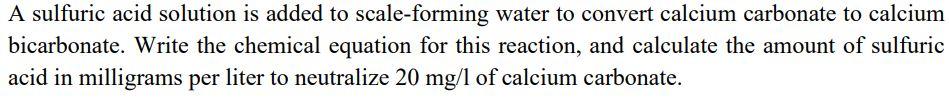 A sulfuric acid solution is added to scale-forming water to convert calcium carbonate to calcium bicarbonate. Write the chemical equation for this reaction, and calculate the amount of sulfuric acid in milligrams per liter to neutralize 20 mg/l of calcium carbonate.